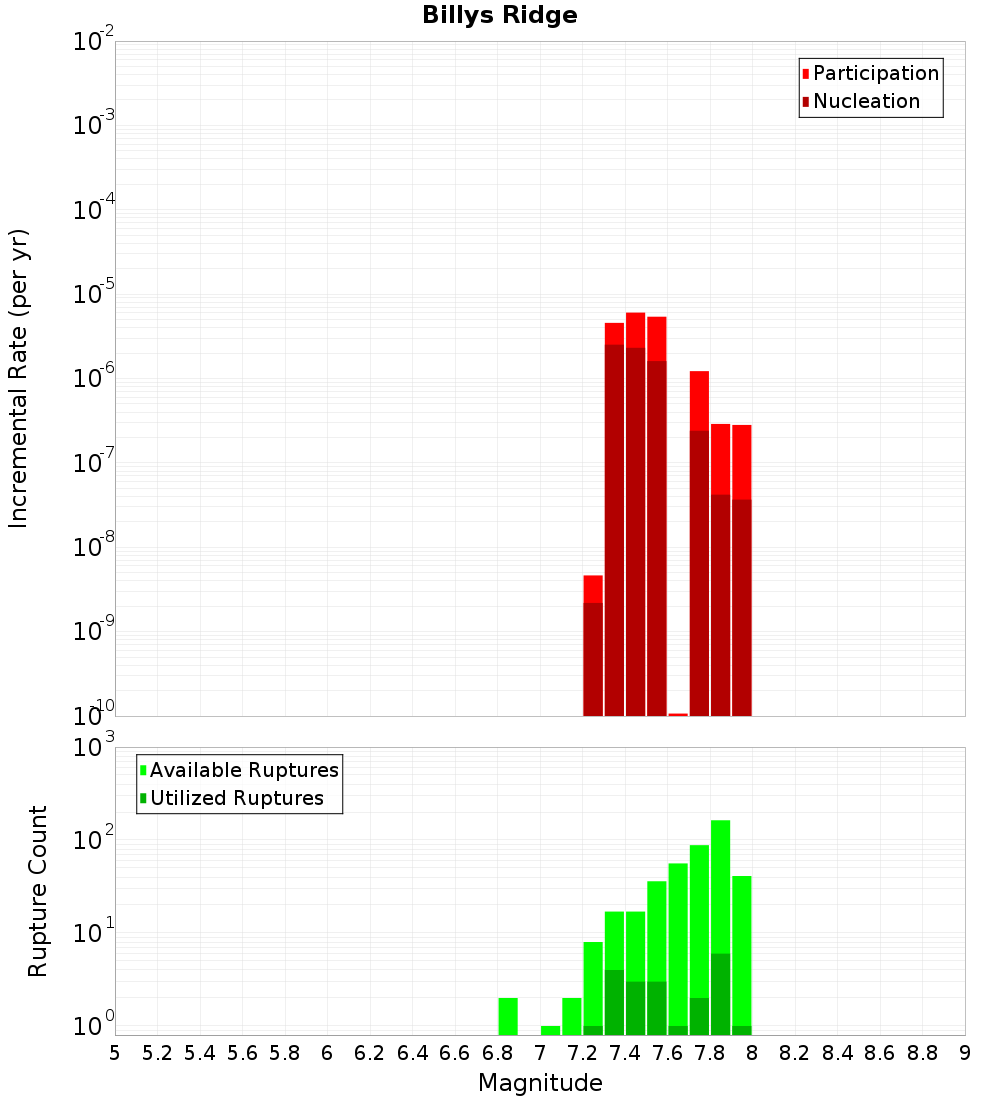 Billys Ridge

Participation
Nucleation

Incremental Rate (per yr)

$10^{-2}$
$10^{-3}$
$10^{-4}$
$10^{-5}$
$10^{-6}$
$10^{-7}$
$10^{-8}$
$10^{-9}$
$10^{-10}$

Available Ruptures
Utilized Ruptures

Rupture Count

$10^{3}$
$10^{2}$
$10^{1}$
$10^{0}$

5 5.2 5.4 5.6 5.8 6 6.2 6.4 6.6 6.8 7 7.2 7.4 7.6 7.8 8 8.2 8.4 8.6 8.8 9

Magnitude